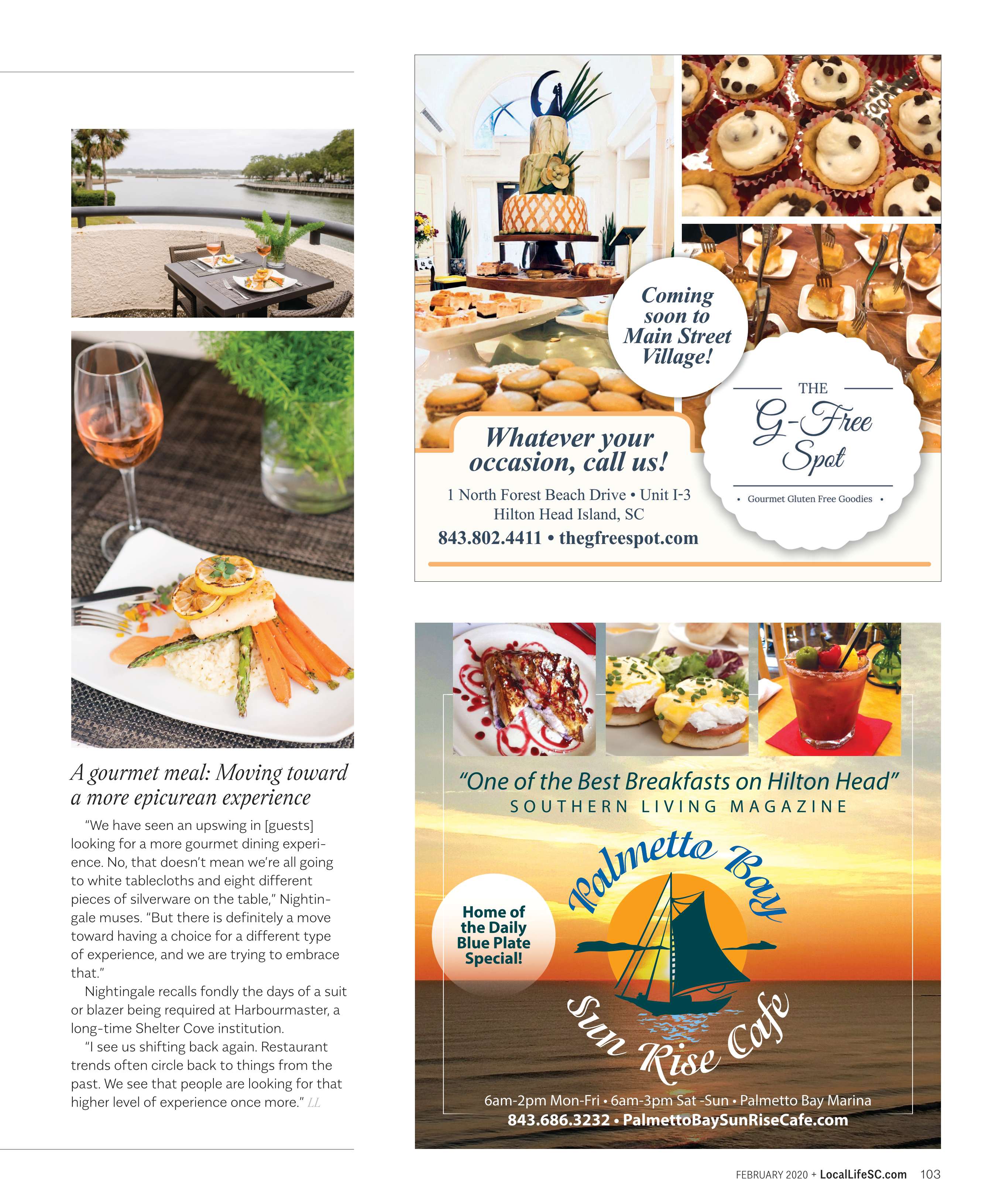 A gourmet meal: Moving toward a more epicurean experience

"We have seen an upswing in [guests] looking for a more gourmet dining experience. No, that doesn't mean we're all going to white tablecloths and eight different pieces of silverware on the table," Nightingale muses. "But there is definitely a move toward having a choice for a different type of experience, and we are trying to embrace that."

Nightingale recalls fondly the days of a suit or blazer being required at Harbourmaster, a long-time Shelter Cove institution.

"I see us shifting back again. Restaurant trends often circle back to things from the past. We see that people are looking for that higher level of experience once more." LL

Coming soon to Main Street Village!

Whatever your occasion, call us!

1 North Forest Beach Drive • Unit I-3
Hilton Head Island, SC
843.802.4411 • thegfreespot.com

THE
G-Free Spot
• Gourmet Gluten Free Goodies •

"One of the Best Breakfasts on Hilton Head"
SOUTHERN LIVING MAGAZINE

Home of the Daily Blue Plate Special!

Palmetto Bay
Sun Rise Cafe

6am-2pm Mon-Fri • 6am-3pm Sat -Sun • Palmetto Bay Marina
843.686.3232 • PalmettoBaySunRiseCafe.com

FEBRUARY 2020 + LocalLifeSC.com 103